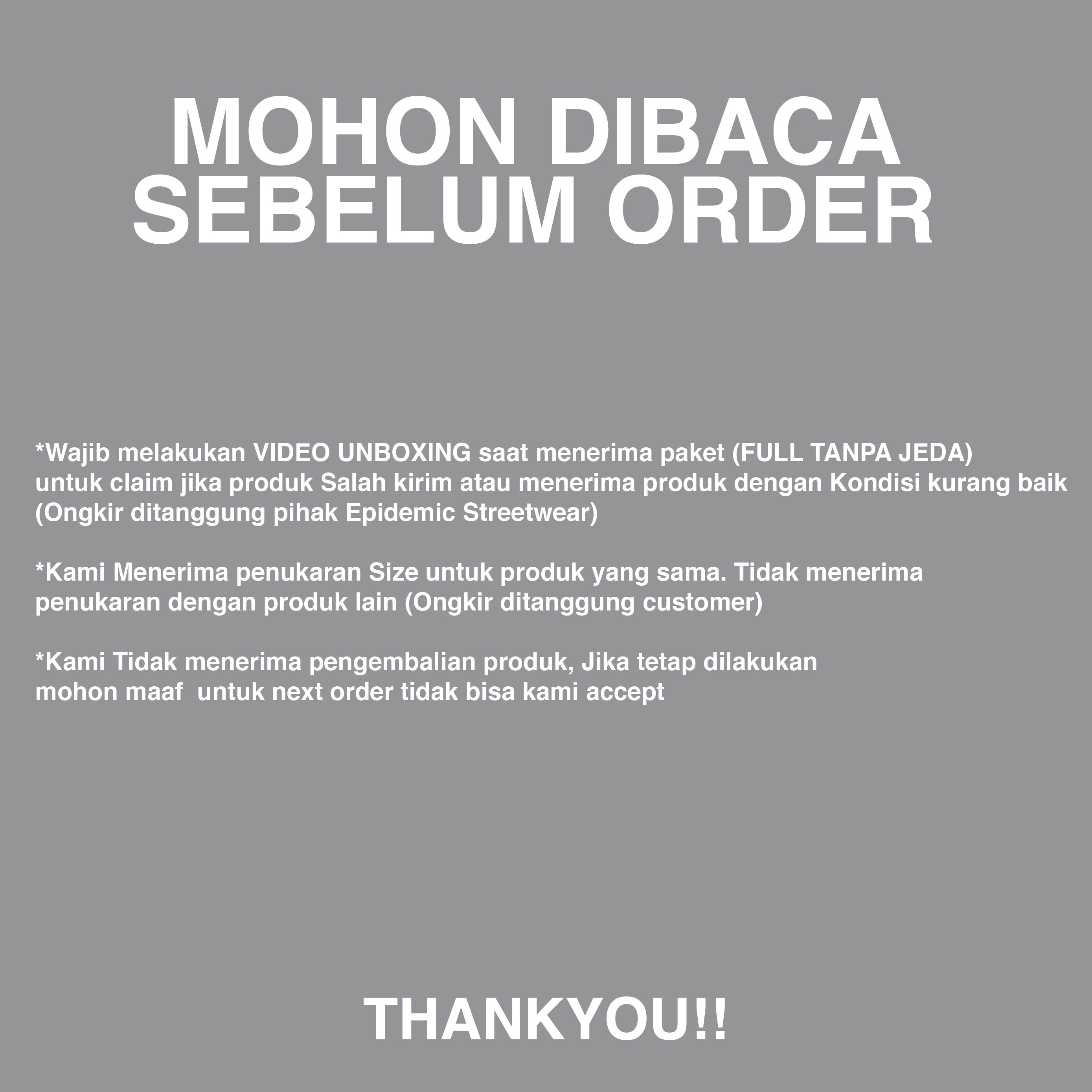 MOHON DIBACA
SEBELUM ORDER

*Wajib melakukan VIDEO UNBOXING saat menerima paket (FULL TANPA JEDA) untuk claim jika produk Salah kirim atau menerima produk dengan Kondisi kurang baik (Ongkir ditanggung pihak Epidemic Streetwear)

*Kami Menerima penukaran Size untuk produk yang sama. Tidak menerima penukaran dengan produk lain (Ongkir ditanggung customer)

*Kami Tidak menerima pengembalian produk, Jika tetap dilakukan mohon maaf  untuk next order tidak bisa kami accept

THANKYOU!!